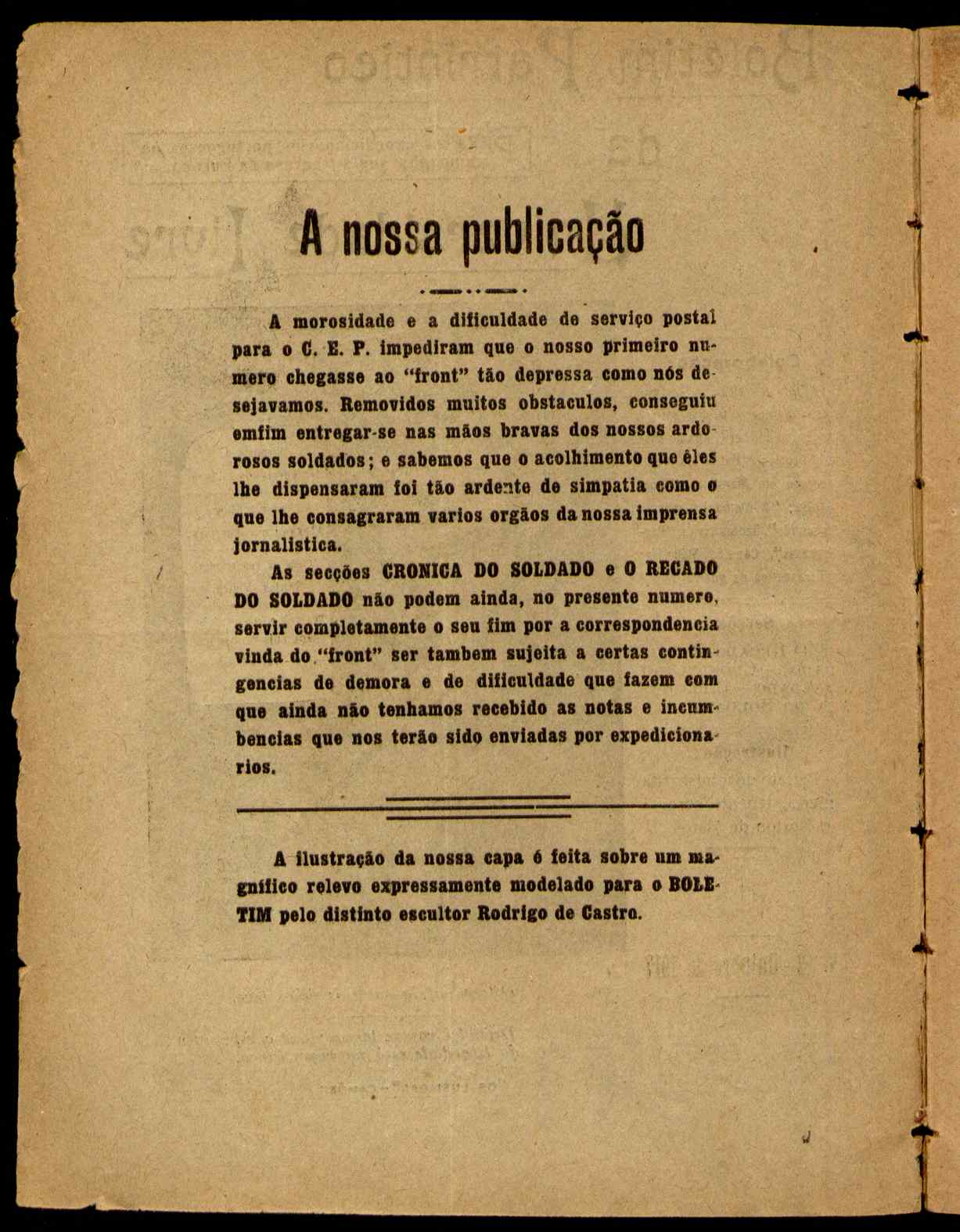 A nossa publicação

A morosidade e a dificuldade de serviço postal para o C. E. P. impediram que o nosso primeiro numero chegasse ao "front" tão depressa como nós desejavamos. Removidos muitos obstaculos, conseguiu emfim entregar-se nas mãos bravas dos nossos ardorosos soldados; e sabemos que o acolhimento que êles lhe dispensaram foi tão ardente de simpatia como o que lhe consagraram varios orgãos da nossa imprensa jornalistica.

As secções CRONICA DO SOLDADO e O RECADO DO SOLDADO não podem ainda, no presente numero, servir completamente o seu fim por a correspondencia vinda do "front" ser tambem sujeita a certas contingencias de demora e de dificuldade que fazem com que ainda não tenhamos recebido as notas e incumbencias que nos terão sido enviadas por expedicionarios.

A ilustração da nossa capa é feita sobre um magnifico relevo expressamente modelado para o BOLETIM pelo distinto escultor Rodrigo de Castro.